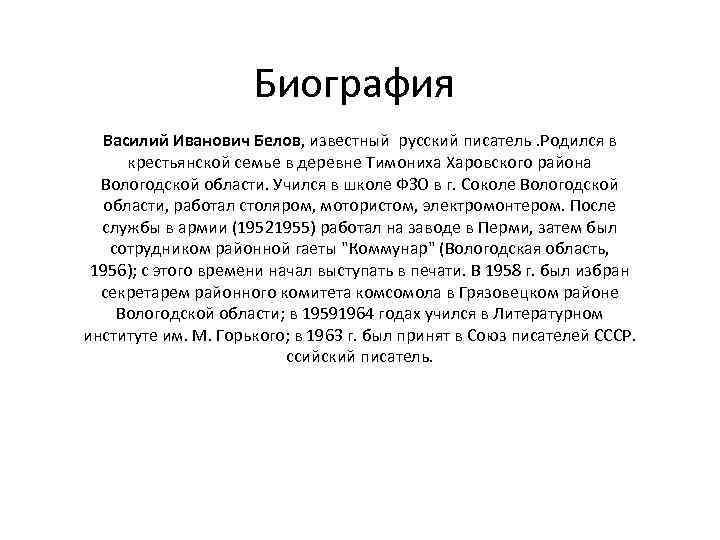 Биография

Василий Иванович Белов, известный русский писатель .Родился в крестьянской семье в деревне Тимониха Харовского района Вологодской области. Учился в школе ФЗО в г. Соколе Вологодской области, работал столяром, мотористом, электромонтером. После службы в армии (19521955) работал на заводе в Перми, затем был сотрудником районной гаеты "Коммунар" (Вологодская область, 1956); с этого времени начал выступать в печати. В 1958 г. был избран секретарем районного комитета комсомола в Грязовецком районе Вологодской области; в 19591964 годах учился в Литературном институте им. М. Горького; в 1963 г. был принят в Союз писателей СССР. ссийский писатель.